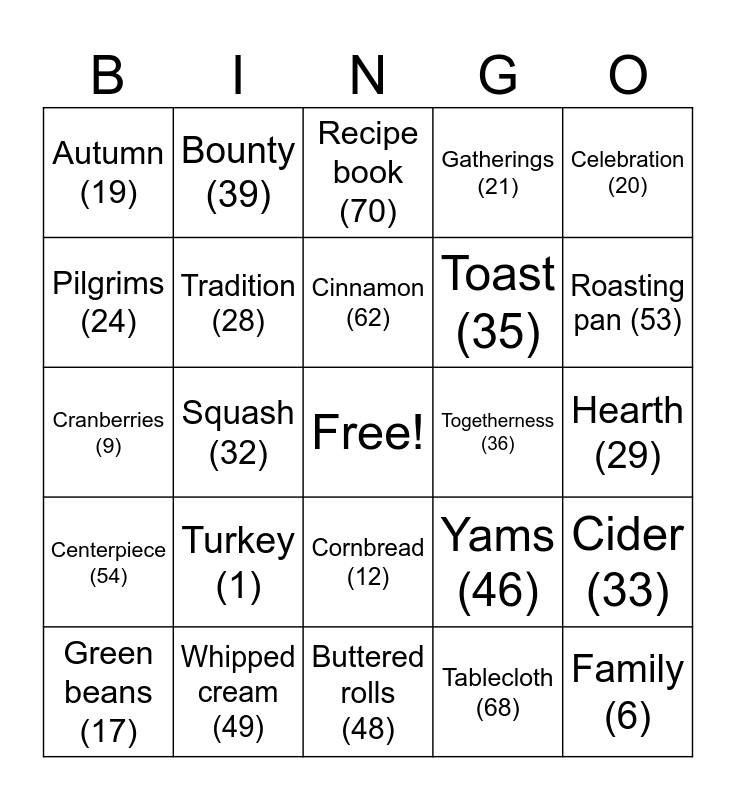 | B | I | N | G | O |
|---|---|---|---|---|
| Autumn (19) | Bounty (39) | Recipe book (70) | Gatherings (21) | Celebration (20) |
| Pilgrims (24) | Tradition (28) | Cinnamon (62) | Toast (35) | Roasting pan (53) |
| Cranberries (9) | Squash (32) | Free! | Togetherness (36) | Hearth (29) |
| Centerpiece (54) | Turkey (1) | Cornbread (12) | Yams (46) | Cider (33) |
| Green beans (17) | Whipped cream (49) | Buttered rolls (48) | Tablecloth (68) | Family (6) |